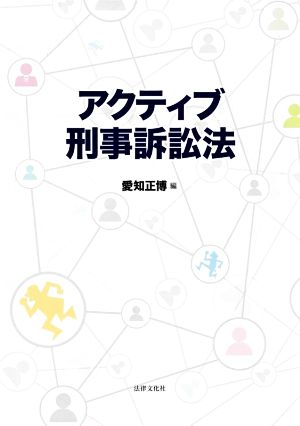 アクティブ
刑事訴訟法

愛知正博 編

法律文化社